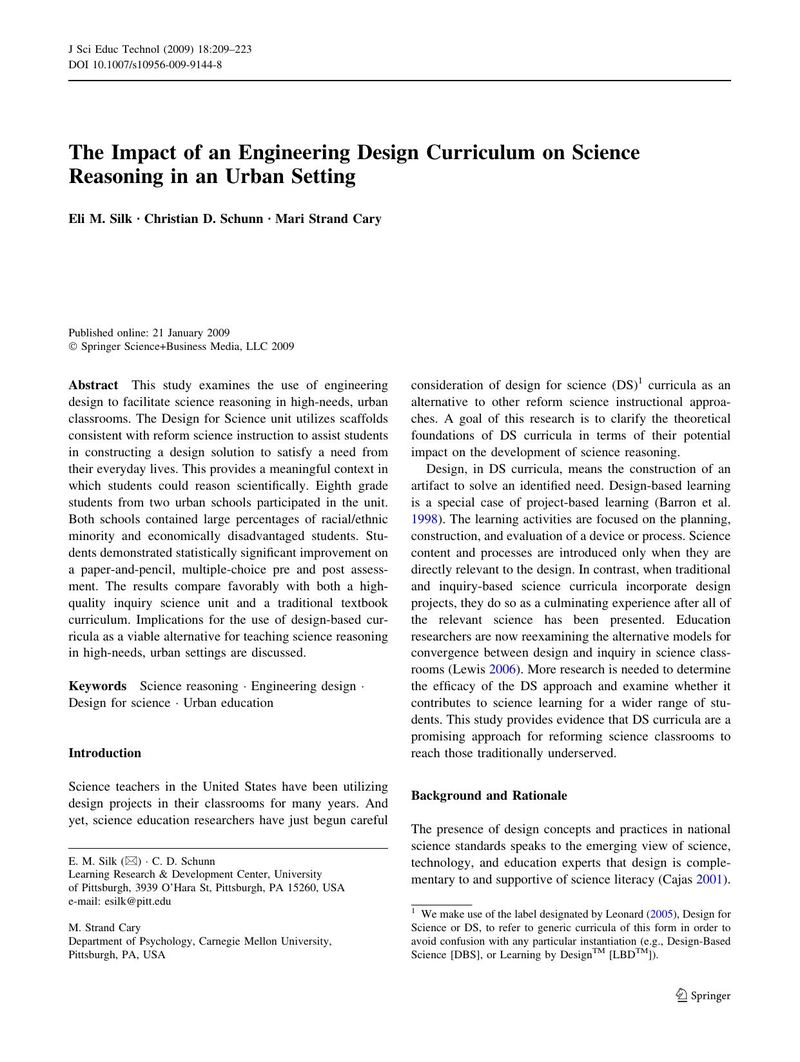 J Sci Educ Technol (2009) 18:209–223
DOI 10.1007/s10956-009-9144-8

The Impact of an Engineering Design Curriculum on Science Reasoning in an Urban Setting

Eli M. Silk · Christian D. Schunn · Mari Strand Cary

Published online: 21 January 2009
© Springer Science+Business Media, LLC 2009

Abstract This study examines the use of engineering design to facilitate science reasoning in high-needs, urban classrooms. The Design for Science unit utilizes scaffolds consistent with reform science instruction to assist students in constructing a design solution to satisfy a need from their everyday lives. This provides a meaningful context in which students could reason scientifically. Eighth grade students from two urban schools participated in the unit. Both schools contained large percentages of racial/ethnic minority and economically disadvantaged students. Students demonstrated statistically significant improvement on a paper-and-pencil, multiple-choice pre and post assessment. The results compare favorably with both a high-quality inquiry science unit and a traditional textbook curriculum. Implications for the use of design-based curricula as a viable alternative for teaching science reasoning in high-needs, urban settings are discussed.

Keywords Science reasoning · Engineering design · Design for science · Urban education

Introduction

Science teachers in the United States have been utilizing design projects in their classrooms for many years. And yet, science education researchers have just begun careful

E. M. Silk (✉) · C. D. Schunn
Learning Research & Development Center, University of Pittsburgh, 3939 O'Hara St, Pittsburgh, PA 15260, USA
e-mail: esilk@pitt.edu

M. Strand Cary
Department of Psychology, Carnegie Mellon University, Pittsburgh, PA, USA

consideration of design for science (DS)$^{1}$ curricula as an alternative to other reform science instructional approaches. A goal of this research is to clarify the theoretical foundations of DS curricula in terms of their potential impact on the development of science reasoning.

Design, in DS curricula, means the construction of an artifact to solve an identified need. Design-based learning is a special case of project-based learning (Barron et al. 1998). The learning activities are focused on the planning, construction, and evaluation of a device or process. Science content and processes are introduced only when they are directly relevant to the design. In contrast, when traditional and inquiry-based science curricula incorporate design projects, they do so as a culminating experience after all of the relevant science has been presented. Education researchers are now reexamining the alternative models for convergence between design and inquiry in science classrooms (Lewis 2006). More research is needed to determine the efficacy of the DS approach and examine whether it contributes to science learning for a wider range of students. This study provides evidence that DS curricula are a promising approach for reforming science classrooms to reach those traditionally underserved.

Background and Rationale

The presence of design concepts and practices in national science standards speaks to the emerging view of science, technology, and education experts that design is complementary to and supportive of science literacy (Cajas 2001).

$^{1}$ We make use of the label designated by Leonard (2005), Design for Science or DS, to refer to generic curricula of this form in order to avoid confusion with any particular instantiation (e.g., Design-Based Science [DBS], or Learning by Design™ [LBD™]).

Springer